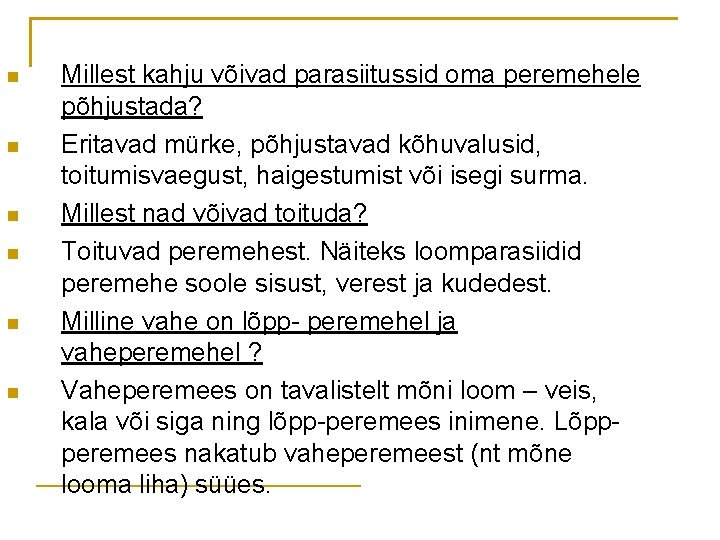 Millest kahju võivad parasiitussid oma peremehele põhjustada?

Eritavad mürke, põhjustavad kõhuvalusid, toitumisvaegust, haigestumist või isegi surma.

Millest nad võivad toituda?

Toituvad peremehest. Näiteks loomparasiidid peremehe soole sisust, verest ja kudedest.

Milline vahe on lõpp- peremehel ja vaheperemehel ?

Vaheperemees on tavalistelt mõni loom – veis, kala või siga ning lõpp-peremees inimene. Lõpp-peremees nakatub vaheperemeest (nt mõne looma liha) süües.